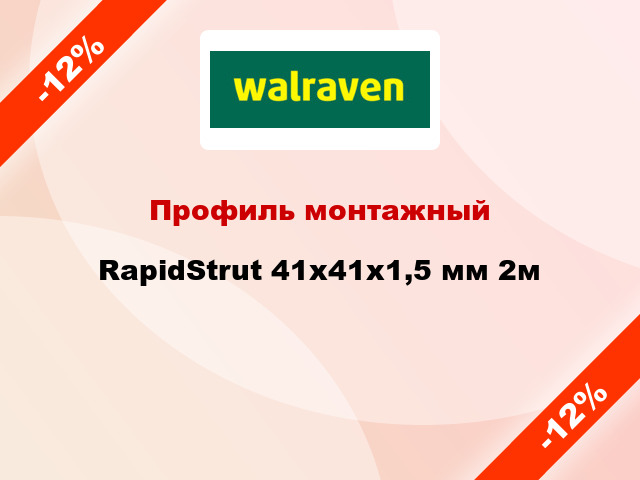 -12%

walraven

Профиль монтажный

RapidStrut 41x41x1,5 мм 2м

-12%